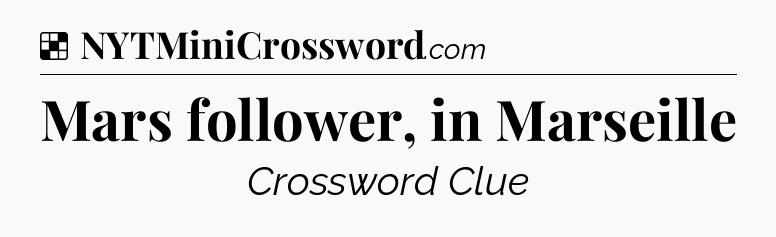 NYTMiniCrossword.com

Mars follower, in Marseille

Crossword Clue